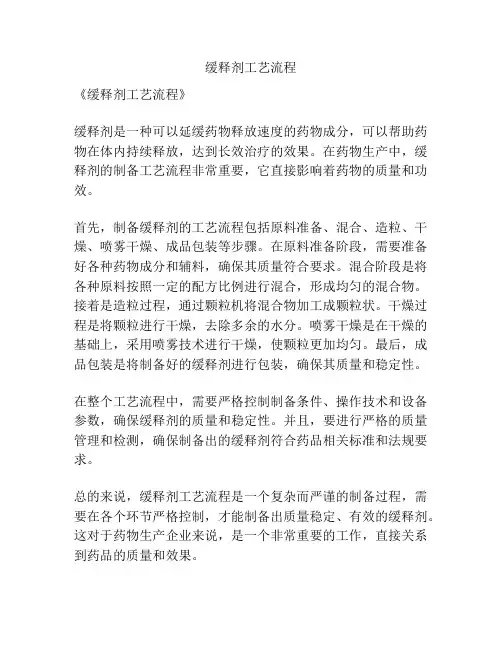 缓释剂工艺流程

《缓释剂工艺流程》

缓释剂是一种可以延缓药物释放速度的药物成分，可以帮助药物在体内持续释放，达到长效治疗的效果。在药物生产中，缓释剂的制备工艺流程非常重要，它直接影响着药物的质量和功效。

首先，制备缓释剂的工艺流程包括原料准备、混合、造粒、干燥、喷雾干燥、成品包装等步骤。在原料准备阶段，需要准备好各种药物成分和辅料，确保其质量符合要求。混合阶段是将各种原料按照一定的配方比例进行混合，形成均匀的混合物。接着是造粒过程，通过颗粒机将混合物加工成颗粒状。干燥过程是将颗粒进行干燥，去除多余的水分。喷雾干燥是在干燥的基础上，采用喷雾技术进行干燥，使颗粒更加均匀。最后，成品包装是将制备好的缓释剂进行包装，确保其质量和稳定性。

在整个工艺流程中，需要严格控制制备条件、操作技术和设备参数，确保缓释剂的质量和稳定性。并且，要进行严格的质量管理和检测，确保制备出的缓释剂符合药品相关标准和法规要求。

总的来说，缓释剂工艺流程是一个复杂而严谨的制备过程，需要在各个环节严格控制，才能制备出质量稳定、有效的缓释剂。这对于药物生产企业来说，是一个非常重要的工作，直接关系到药品的质量和效果。